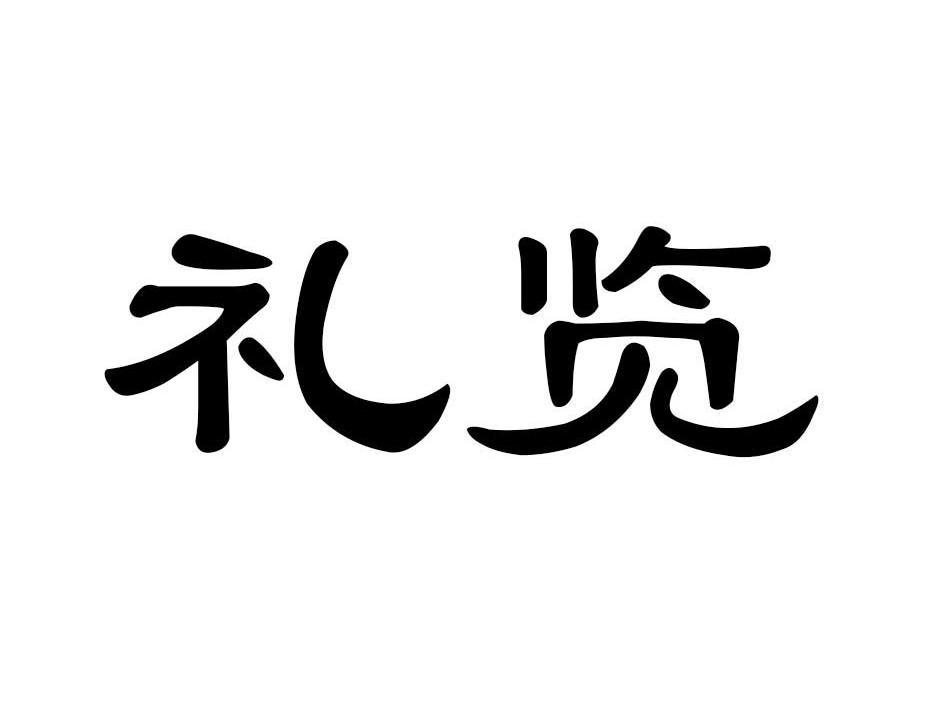 礼览